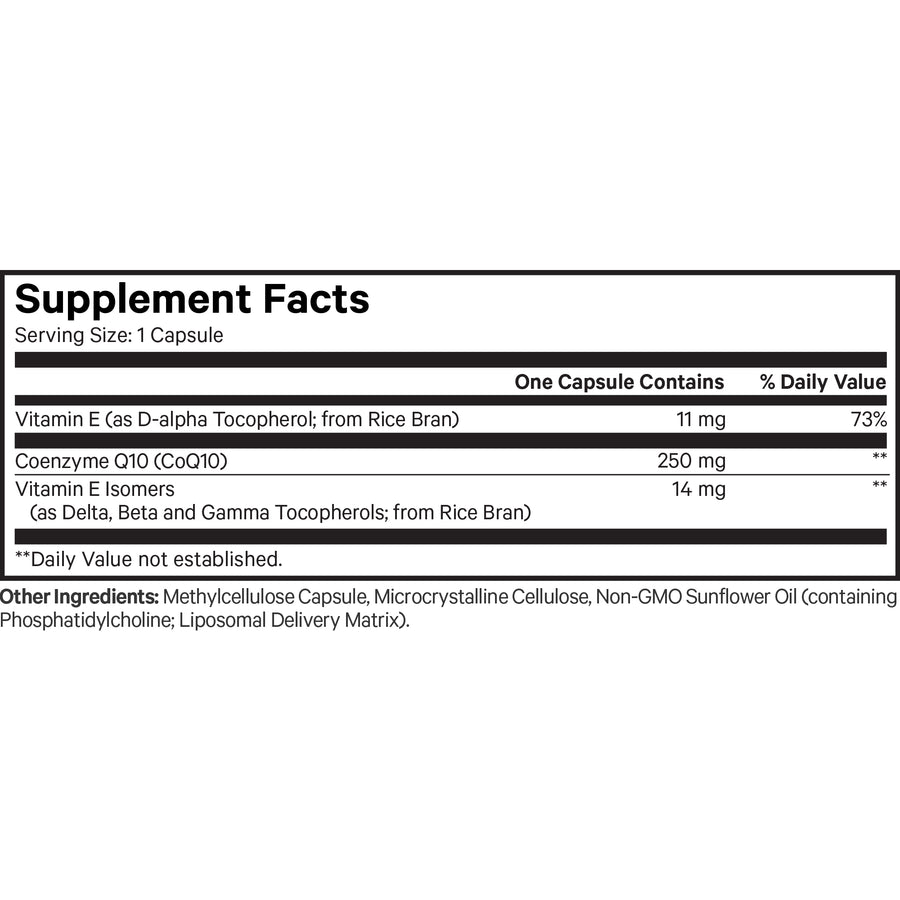 Supplement Facts
Serving Size: 1 Capsule

|  | One Capsule Contains | % Daily Value |
|---|---|---|
| Vitamin E (as D-alpha Tocopherol; from Rice Bran) | 11 mg | 73% |
| Coenzyme Q10 (CoQ10) | 250 mg | ** |
| Vitamin E Isomers (as Delta, Beta and Gamma Tocopherols; from Rice Bran) | 14 mg | ** |

**Daily Value not established.

Other Ingredients: Methylcellulose Capsule, Microcrystalline Cellulose, Non-GMO Sunflower Oil (containing Phosphatidylcholine; Liposomal Delivery Matrix).